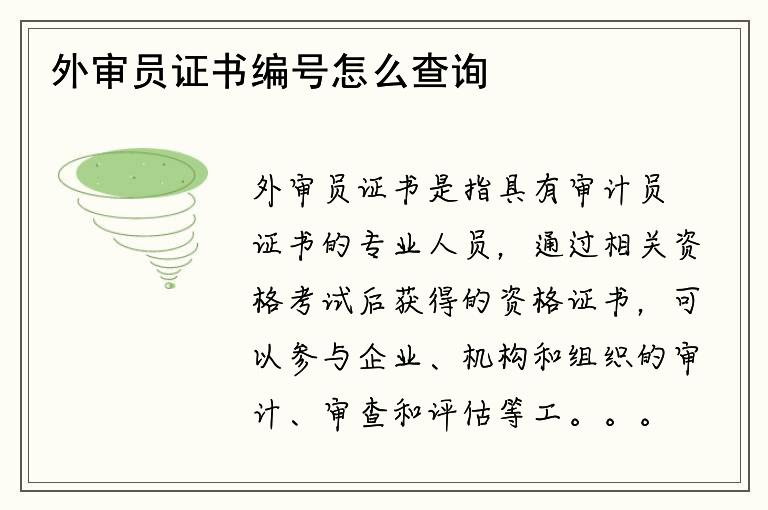 外审员证书编号怎么查询

外审员证书是指具有审计员证书的专业人员，通过相关资格考试后获得的资格证书，可以参与企业、机构和组织的审计、审查和评估等工。。。